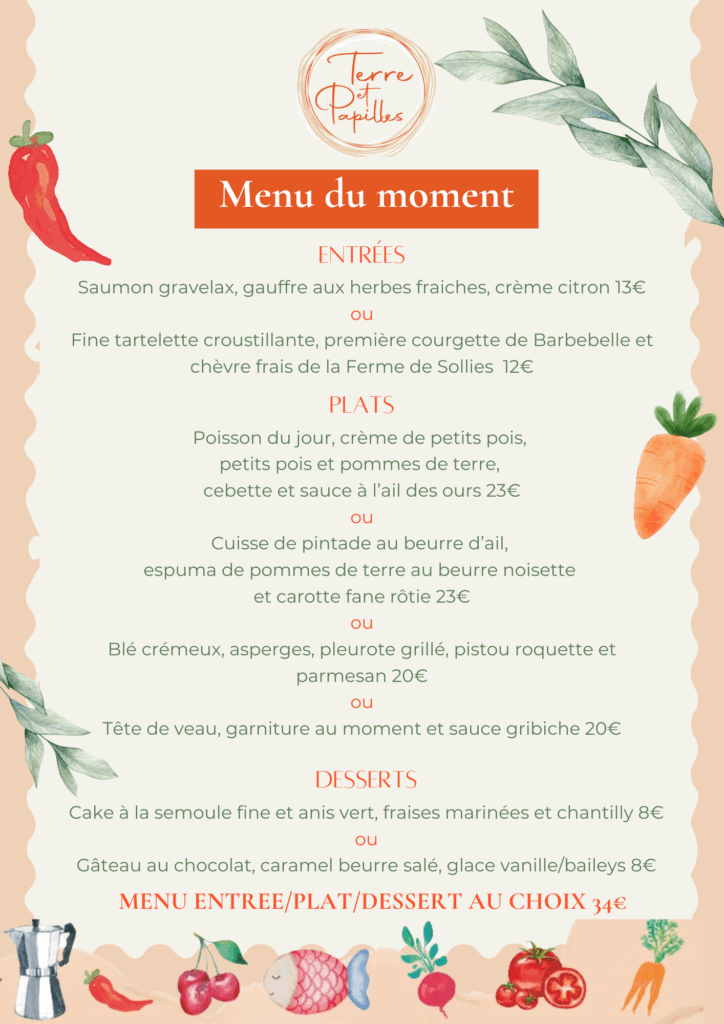 Terre et Papilles

Menu du moment

ENTRÉES

Saumon gravelax, gauffre aux herbes fraiches, crème citron 13€
ou
Fine tartelette croustillante, première courgette de Barbebelle et chèvre frais de la Ferme de Sollies 12€

PLATS

Poisson du jour, crème de petits pois, petits pois et pommes de terre, cebette et sauce à l'ail des ours 23€
ou
Cuisse de pintade au beurre d'ail, espuma de pommes de terre au beurre noisette et carotte fane rôtie 23€
ou
Blé crémeux, asperges, pleurote grillé, pistou roquette et parmesan 20€
ou
Tête de veau, garniture au moment et sauce gribiche 20€

DESSERTS

Cake à la semoule fine et anis vert, fraises marinées et chantilly 8€
ou
Gâteau au chocolat, caramel beurre salé, glace vanille/baileys 8€

MENU ENTREE/PLAT/DESSERT AU CHOIX 34€